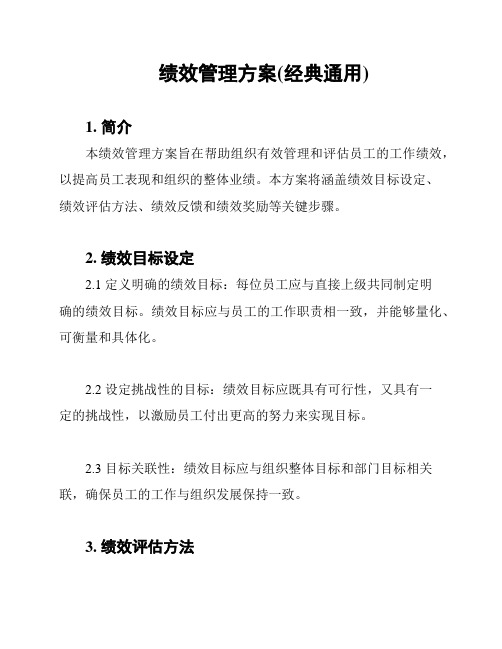 绩效管理方案(经典通用)

1. 简介

本绩效管理方案旨在帮助组织有效管理和评估员工的工作绩效，以提高员工表现和组织的整体业绩。本方案将涵盖绩效目标设定、绩效评估方法、绩效反馈和绩效奖励等关键步骤。

2. 绩效目标设定

2.1 定义明确的绩效目标：每位员工应与直接上级共同制定明确的绩效目标。绩效目标应与员工的工作职责相一致，并能够量化、可衡量和具体化。

2.2 设定挑战性的目标：绩效目标应既具有可行性，又具有一定的挑战性，以激励员工付出更高的努力来实现目标。

2.3 目标关联性：绩效目标应与组织整体目标和部门目标相关联，确保员工的工作与组织发展保持一致。

3. 绩效评估方法